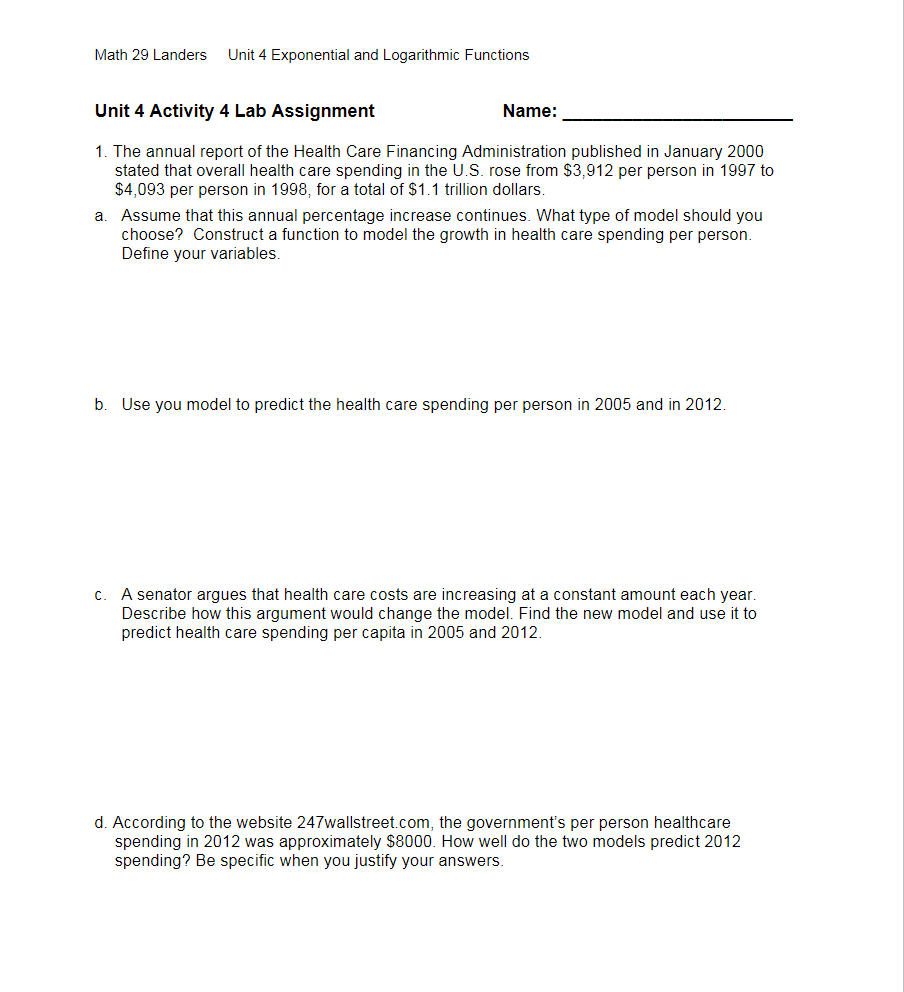 Math 29 Landers Unit 4 Exponential and Logarithmic Functions

Unit 4 Activity 4 Lab Assignment Name: ______________________

1. The annual report of the Health Care Financing Administration published in January 2000 stated that overall health care spending in the U.S. rose from \$3,912 per person in 1997 to \$4,093 per person in 1998, for a total of \$1.1 trillion dollars.

a. Assume that this annual percentage increase continues. What type of model should you choose? Construct a function to model the growth in health care spending per person. Define your variables.

b. Use you model to predict the health care spending per person in 2005 and in 2012.

c. A senator argues that health care costs are increasing at a constant amount each year. Describe how this argument would change the model. Find the new model and use it to predict health care spending per capita in 2005 and 2012.

d. According to the website 247wallstreet.com, the government's per person healthcare spending in 2012 was approximately \$8000. How well do the two models predict 2012 spending? Be specific when you justify your answers.